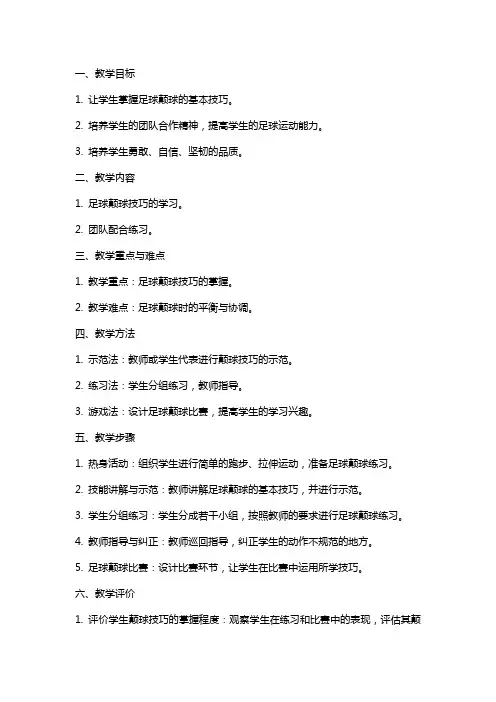 一、教学目标

1. 让学生掌握足球颠球的基本技巧。

2. 培养学生的团队合作精神，提高学生的足球运动能力。

3. 培养学生勇敢、自信、坚韧的品质。

二、教学内容

1. 足球颠球技巧的学习。

2. 团队配合练习。

三、教学重点与难点

1. 教学重点：足球颠球技巧的掌握。

2. 教学难点：足球颠球时的平衡与协调。

四、教学方法

1. 示范法：教师或学生代表进行颠球技巧的示范。

2. 练习法：学生分组练习，教师指导。

3. 游戏法：设计足球颠球比赛，提高学生的学习兴趣。

五、教学步骤

1. 热身活动：组织学生进行简单的跑步、拉伸运动，准备足球颠球练习。

2. 技能讲解与示范：教师讲解足球颠球的基本技巧，并进行示范。

3. 学生分组练习：学生分成若干小组，按照教师的要求进行足球颠球练习。

4. 教师指导与纠正：教师巡回指导，纠正学生的动作不规范的地方。

5. 足球颠球比赛：设计比赛环节，让学生在比赛中运用所学技巧。

六、教学评价

1. 评价学生颠球技巧的掌握程度：观察学生在练习和比赛中的表现，评估其颠